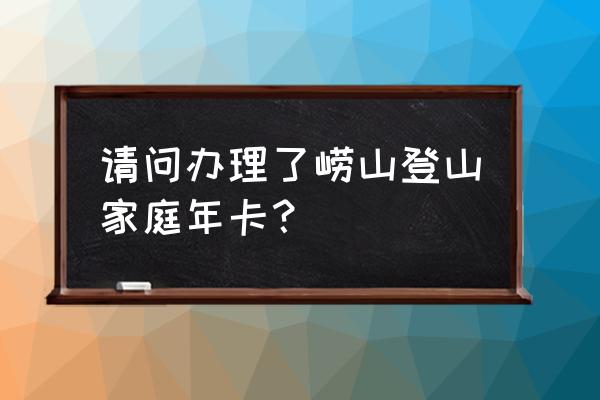 请问办理了崂山登山家庭年卡？